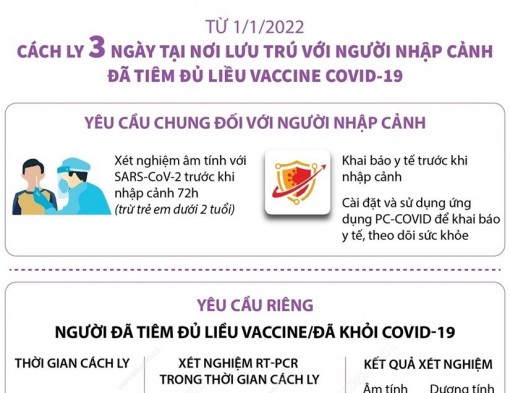 TỪ 1/1/2022

CÁCH LY 3 NGÀY TẠI NƠI LƯU TRÚ VỚI NGƯỜI NHẬP CẢNH ĐÃ TIÊM ĐỦ LIỀU VACCINE COVID-19

YÊU CẦU CHUNG ĐỐI VỚI NGƯỜI NHẬP CẢNH

Xét nghiệm âm tính với SARS-CoV-2 trước khi nhập cảnh 72h (trừ trẻ em dưới 2 tuổi)

Khai báo y tế trước khi nhập cảnh

Cài đặt và sử dụng ứng dụng PC-COVID để khai báo y tế, theo dõi sức khỏe

YÊU CẦU RIÊNG

NGƯỜI ĐÃ TIÊM ĐỦ LIỀU VACCINE/ĐÃ KHỎI COVID-19

THỜI GIAN CÁCH LY

XÉT NGHIỆM RT-PCR TRONG THỜI GIAN CÁCH LY

KẾT QUẢ XÉT NGHIỆM

Âm tính

Dương tính